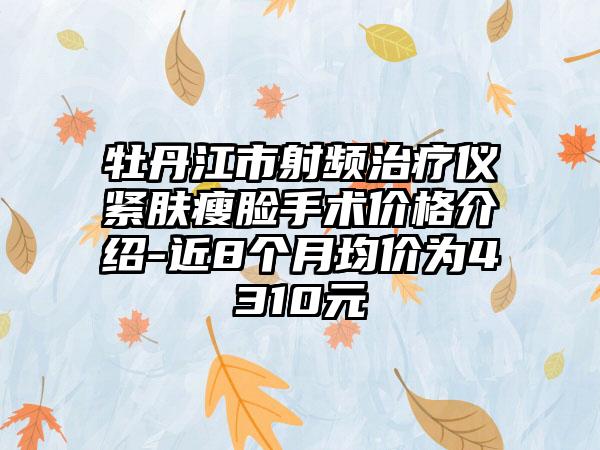 牡丹江市射频治疗仪紧肤瘦脸手术价格介绍-近8个月均价为4310元